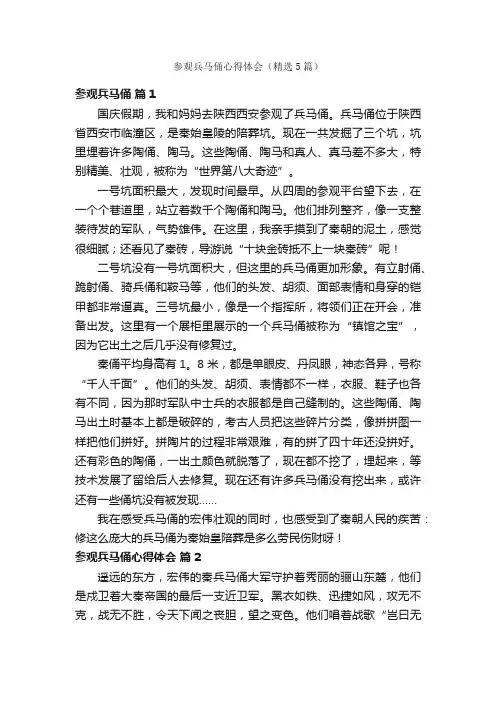 参观兵马俑心得体会（精选5篇）

参观兵马俑 篇1

国庆假期，我和妈妈去陕西西安参观了兵马俑。兵马俑位于陕西省西安市临潼区，是秦始皇陵的陪葬坑。现在一共发掘了三个坑，坑里埋着许多陶俑、陶马。这些陶俑、陶马和真人、真马差不多大，特别精美、壮观，被称为“世界第八大奇迹”。

一号坑面积最大，发现时间最早。从四周的参观平台望下去，在一个个巷道里，站立着数千个陶俑和陶马。他们排列整齐，像一支整装待发的军队，气势雄伟。在这里，我亲手摸到了秦朝的泥土，感觉很细腻；还看见了秦砖，导游说“十块金砖抵不上一块秦砖”呢！

二号坑没有一号坑面积大，但这里的兵马俑更加形象。有立射俑、跪射俑、骑兵俑和鞍马等，他们的头发、胡须、面部表情和身穿的铠甲都非常逼真。三号坑最小，像是一个指挥所，将领们正在开会，准备出发。这里有一个展柜里展示的一个兵马俑被称为“镇馆之宝”，因为它出土之后几乎没有修复过。

秦俑平均身高有1。8米，都是单眼皮、丹凤眼，神态各异，号称“千人千面”。他们的头发、胡须、表情都不一样，衣服、鞋子也各有不同，因为那时军队中士兵的衣服都是自己缝制的。这些陶俑、陶马出土时基本上都是破碎的，考古人员把这些碎片分类，像拼拼图一样把他们拼好。拼陶片的过程非常艰难，有的拼了四十年还没拼好。还有彩色的陶俑，一出土颜色就脱落了，现在都不挖了，埋起来，等技术发展了留给后人去修复。现在还有许多兵马俑没有挖出来，或许还有一些俑坑没有被发现……

我在感受兵马俑的宏伟壮观的同时，也感受到了秦朝人民的疾苦：修这么庞大的兵马俑为秦始皇陪葬是多么劳民伤财呀！

参观兵马俑心得体会 篇2

遥远的东方，宏伟的秦兵马俑大军守护着秀丽的骊山东麓，他们是戍卫着大秦帝国的最后一支近卫军。黑衣如铁、迅捷如风，攻无不克，战无不胜，令天下闻之丧胆，望之变色。他们唱着战歌“岂曰无